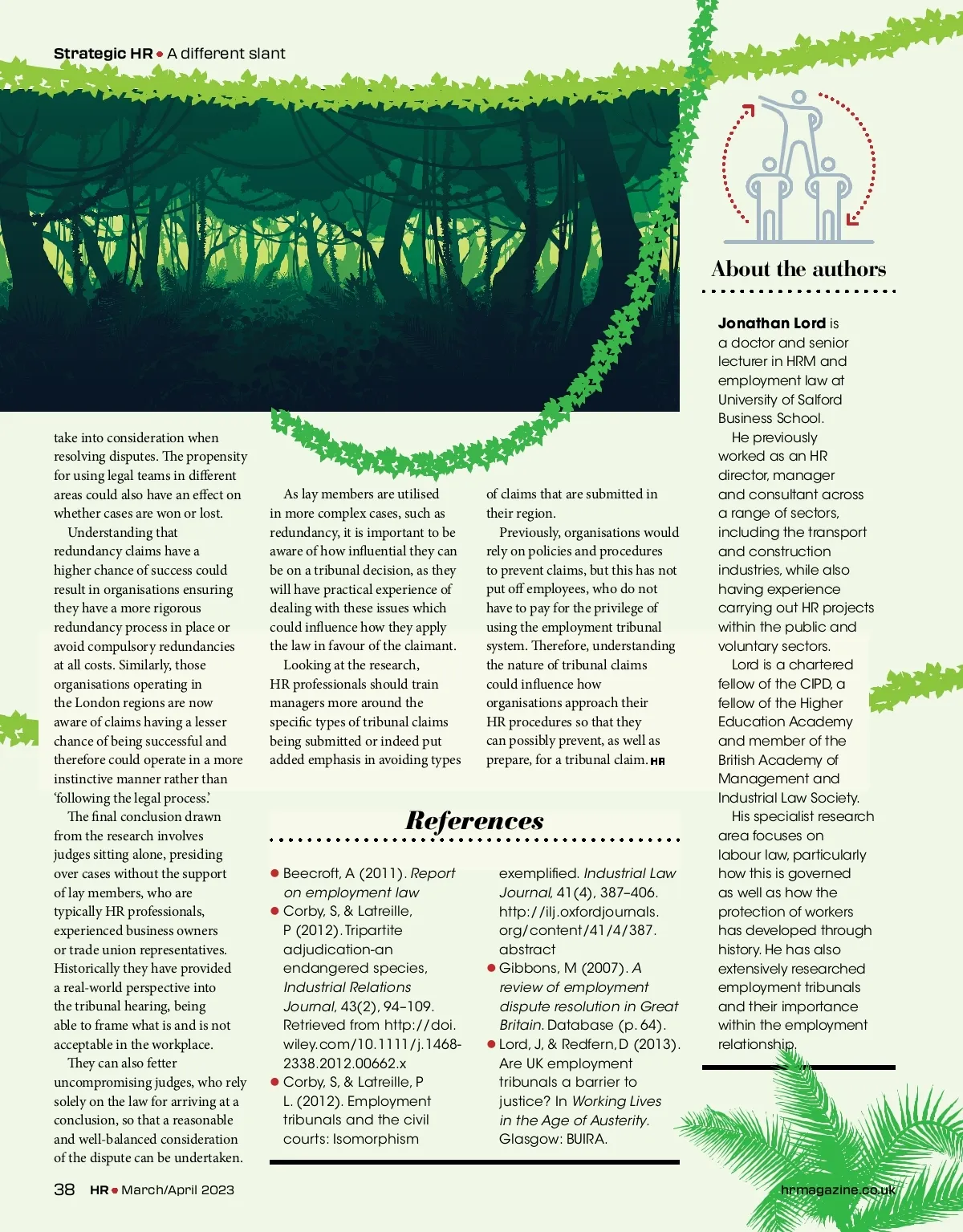 Strategic HR • A different slant

take into consideration when resolving disputes. The propensity for using legal teams in different areas could also have an effect on whether cases are won or lost.

Understanding that redundancy claims have a higher chance of success could result in organisations ensuring they have a more rigorous redundancy process in place or avoid compulsory redundancies at all costs. Similarly, those organisations operating in the London regions are now aware of claims having a lesser chance of being successful and therefore could operate in a more instinctive manner rather than 'following the legal process.'

The final conclusion drawn from the research involves judges sitting alone, presiding over cases without the support of lay members, who are typically HR professionals, experienced business owners or trade union representatives. Historically they have provided a real-world perspective into the tribunal hearing, being able to frame what is and is not acceptable in the workplace.

They can also fetter uncompromising judges, who rely solely on the law for arriving at a conclusion, so that a reasonable and well-balanced consideration of the dispute can be undertaken.

As lay members are utilised in more complex cases, such as redundancy, it is important to be aware of how influential they can be on a tribunal decision, as they will have practical experience of dealing with these issues which could influence how they apply the law in favour of the claimant.

Looking at the research, HR professionals should train managers more around the specific types of tribunal claims being submitted or indeed put added emphasis in avoiding types of claims that are submitted in their region.

Previously, organisations would rely on policies and procedures to prevent claims, but this has not put off employees, who do not have to pay for the privilege of using the employment tribunal system. Therefore, understanding the nature of tribunal claims could influence how organisations approach their HR procedures so that they can possibly prevent, as well as prepare, for a tribunal claim. HR

References

• Beecroft, A (2011). Report on employment law
• Corby, S, & Latreille, P (2012). Tripartite adjudication-an endangered species, Industrial Relations Journal, 43(2), 94–109. Retrieved from http://doi.wiley.com/10.1111/j.1468-2338.2012.00662.x
• Corby, S, & Latreille, P L. (2012). Employment tribunals and the civil courts: Isomorphism exemplified. Industrial Law Journal, 41(4), 387–406. http://ilj.oxfordjournals.org/content/41/4/387.abstract
• Gibbons, M (2007). A review of employment dispute resolution in Great Britain. Database (p. 64).
• Lord, J, & Redfern, D (2013). Are UK employment tribunals a barrier to justice? In Working Lives in the Age of Austerity. Glasgow: BUIRA.

About the authors

Jonathan Lord is a doctor and senior lecturer in HRM and employment law at University of Salford Business School.

He previously worked as an HR director, manager and consultant across a range of sectors, including the transport and construction industries, while also having experience carrying out HR projects within the public and voluntary sectors.

Lord is a chartered fellow of the CIPD, a fellow of the Higher Education Academy and member of the British Academy of Management and Industrial Law Society.

His specialist research area focuses on labour law, particularly how this is governed as well as how the protection of workers has developed through history. He has also extensively researched employment tribunals and their importance within the employment relationship.

38 HR • March/April 2023

hrmagazine.co.uk